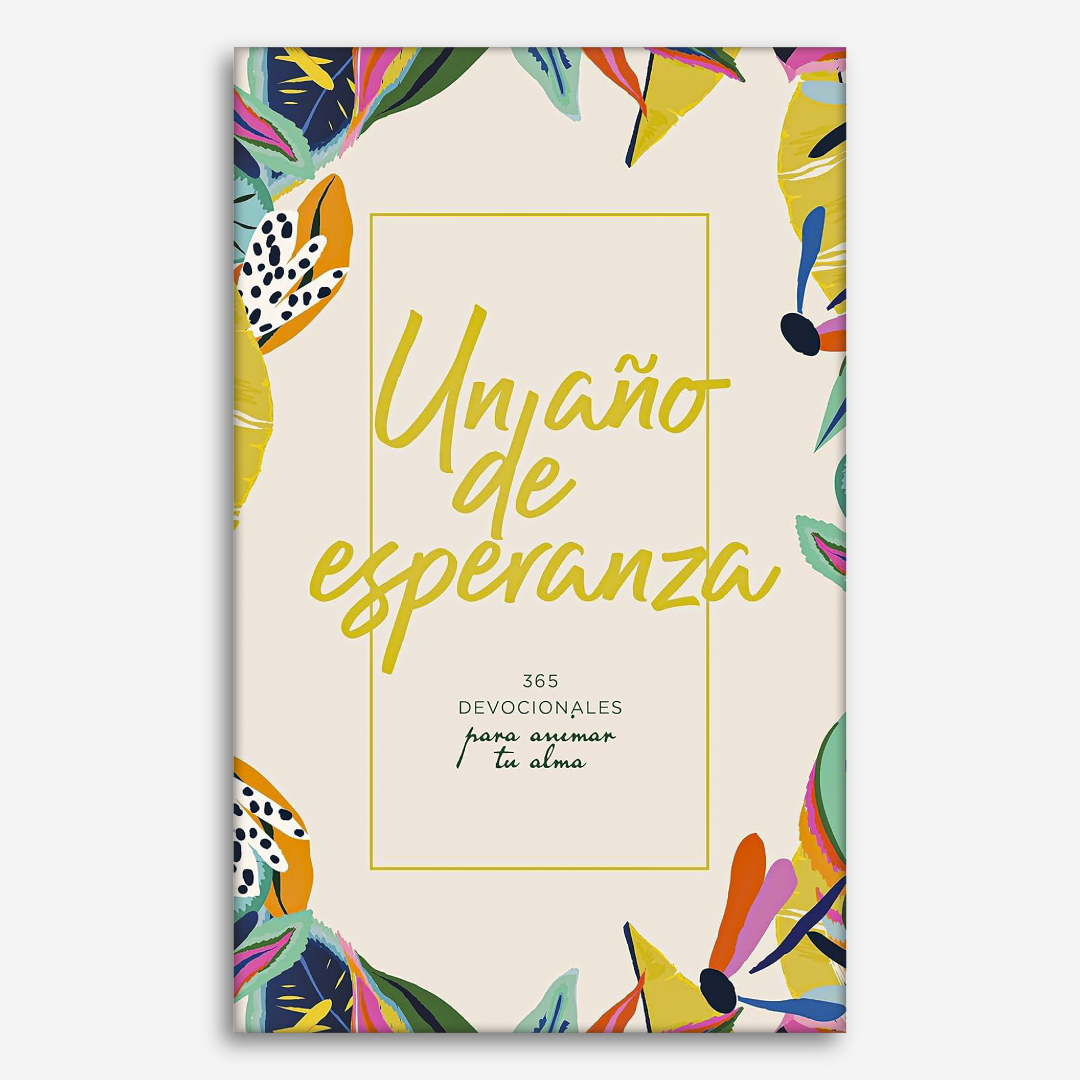 Un año de esperanza

365 DEVOCIONALES
para animar tu alma